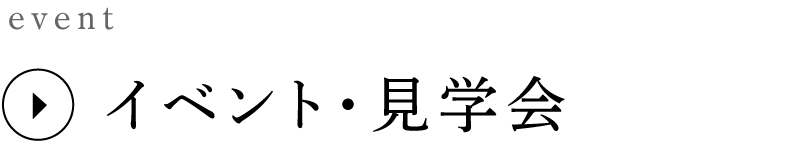 event

イベント・見学会